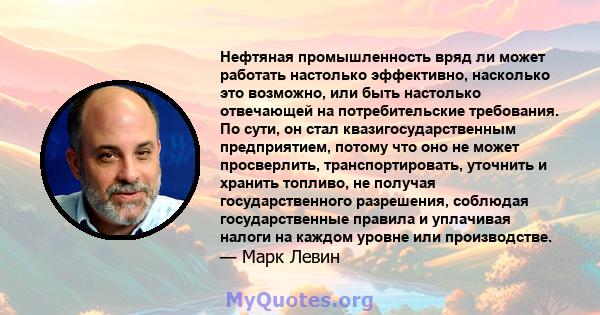 Нефтяная промышленность вряд ли может работать настолько эффективно, насколько это возможно, или быть настолько отвечающей на потребительские требования. По сути, он стал квазигосударственным предприятием, потому что оно не может просверлить, транспортировать, уточнить и хранить топливо, не получая государственного разрешения, соблюдая государственные правила и уплачивая налоги на каждом уровне или производстве.
— Марк Левин

MyQuotes.org